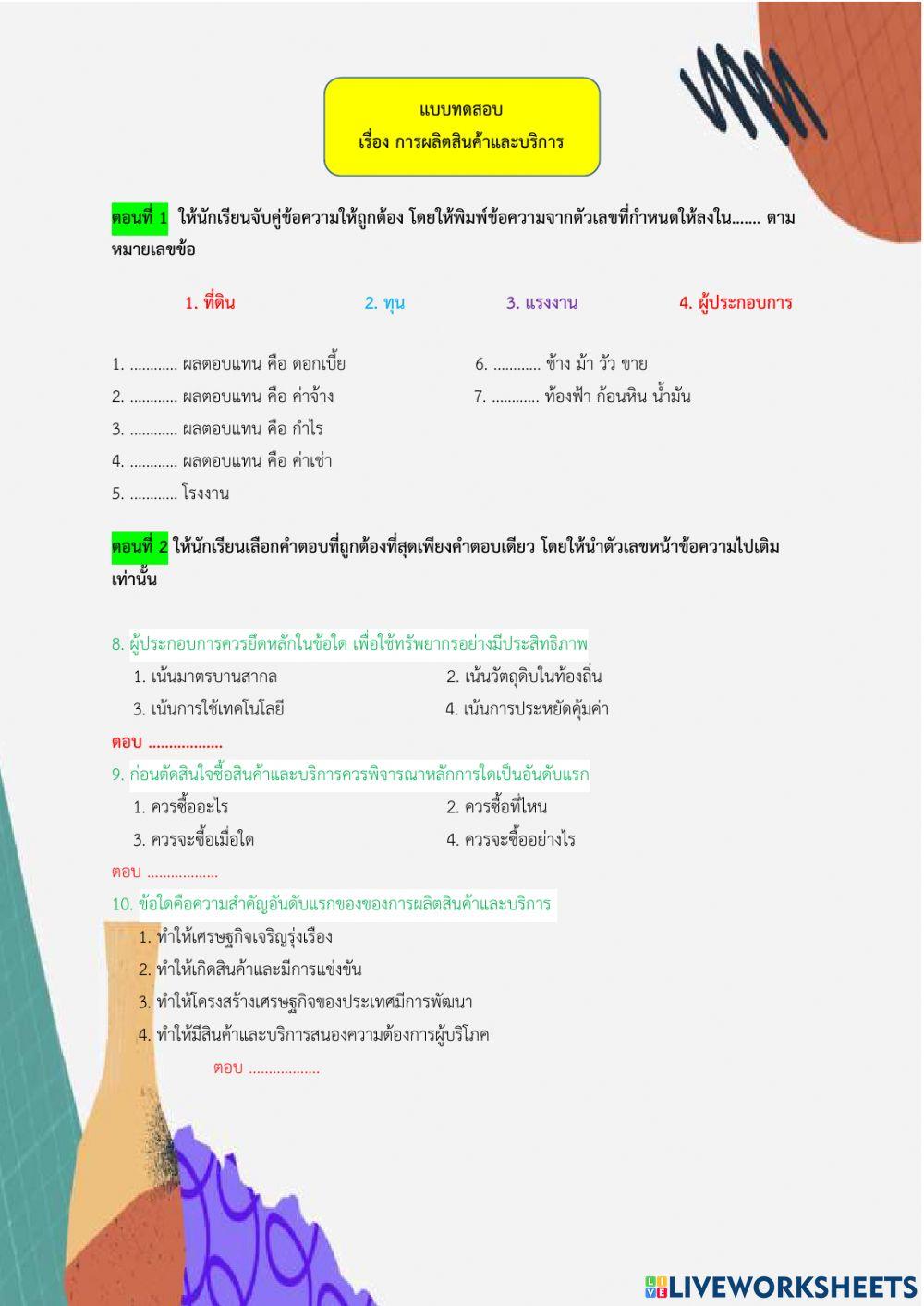 แบบทดสอบ
เรื่อง การผลิตสินค้าและบริการ

ตอนที่ 1 ให้นักเรียนจับคู่ข้อความให้ถูกต้อง โดยให้พิมพ์ข้อความจากตัวเลขที่กำหนดให้ลงใน....... ตามหมายเลขข้อ

1. ที่ดิน 2. ทุน 3. แรงงาน 4. ผู้ประกอบการ

1. ............ ผลตอบแทน คือ ดอกเบี้ย
2. ............ ผลตอบแทน คือ ค่าจ้าง
3. ............ ผลตอบแทน คือ กำไร
4. ............ ผลตอบแทน คือ ค่าเช่า
5. ............ โรงงาน
6. ............ ช้าง ม้า วัว ขาย
7. ............ ท้องฟ้า ก้อนหิน น้ำมัน

ตอนที่ 2 ให้นักเรียนเลือกคำตอบที่ถูกต้องที่สุดเพียงคำตอบเดียว โดยให้นำตัวเลขหน้าข้อความไปเติมเท่านั้น

8. ผู้ประกอบการควรยึดหลักในข้อใด เพื่อใช้ทรัพยากรอย่างมีประสิทธิภาพ
1. เน้นมาตรบานสากล
2. เน้นวัตถุดิบในท้องถิ่น
3. เน้นการใช้เทคโนโลยี
4. เน้นการประหยัดคุ้มค่า
ตอบ ..................

9. ก่อนตัดสินใจซื้อสินค้าและบริการควรพิจารณาหลักการใดเป็นอันดับแรก
1. ควรซื้ออะไร
2. ควรซื้อที่ไหน
3. ควรจะซื้อเมื่อใด
4. ควรจะซื้ออย่างไร
ตอบ ..................

10. ข้อใดคือความสำคัญอันดับแรกของของการผลิตสินค้าและบริการ
1. ทำให้เศรษฐกิจเจริญรุ่งเรือง
2. ทำให้เกิดสินค้าและมีการแข่งขัน
3. ทำให้โครงสร้างเศรษฐกิจของประเทศมีการพัฒนา
4. ทำให้มีสินค้าและบริการสนองความต้องการผู้บริโภค
ตอบ ..................

LIVEWORKSHEETS